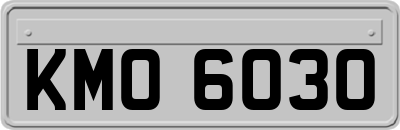 KMO 6030